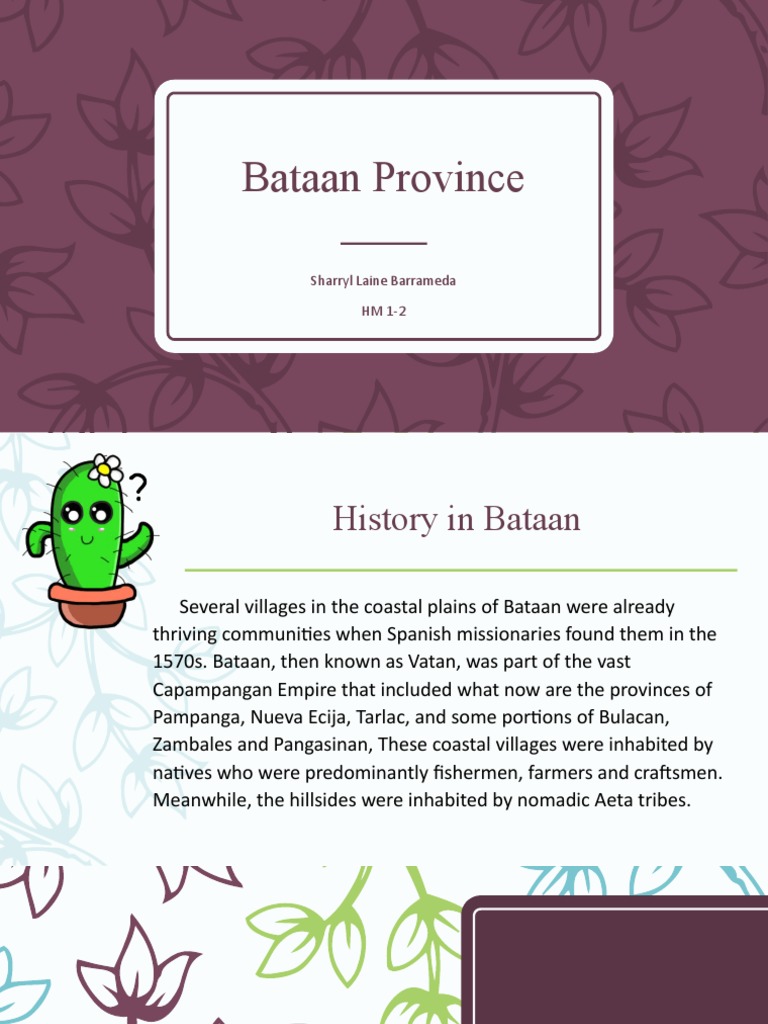 Bataan Province

Sharryl Laine Barrameda

HM 1-2

?

History in Bataan

Several villages in the coastal plains of Bataan were already thriving communities when Spanish missionaries found them in the 1570s. Bataan, then known as Vatan, was part of the vast Capampangan Empire that included what now are the provinces of Pampanga, Nueva Ecija, Tarlac, and some portions of Bulacan, Zambales and Pangasinan, These coastal villages were inhabited by natives who were predominantly fishermen, farmers and craftsmen. Meanwhile, the hillsides were inhabited by nomadic Aeta tribes.